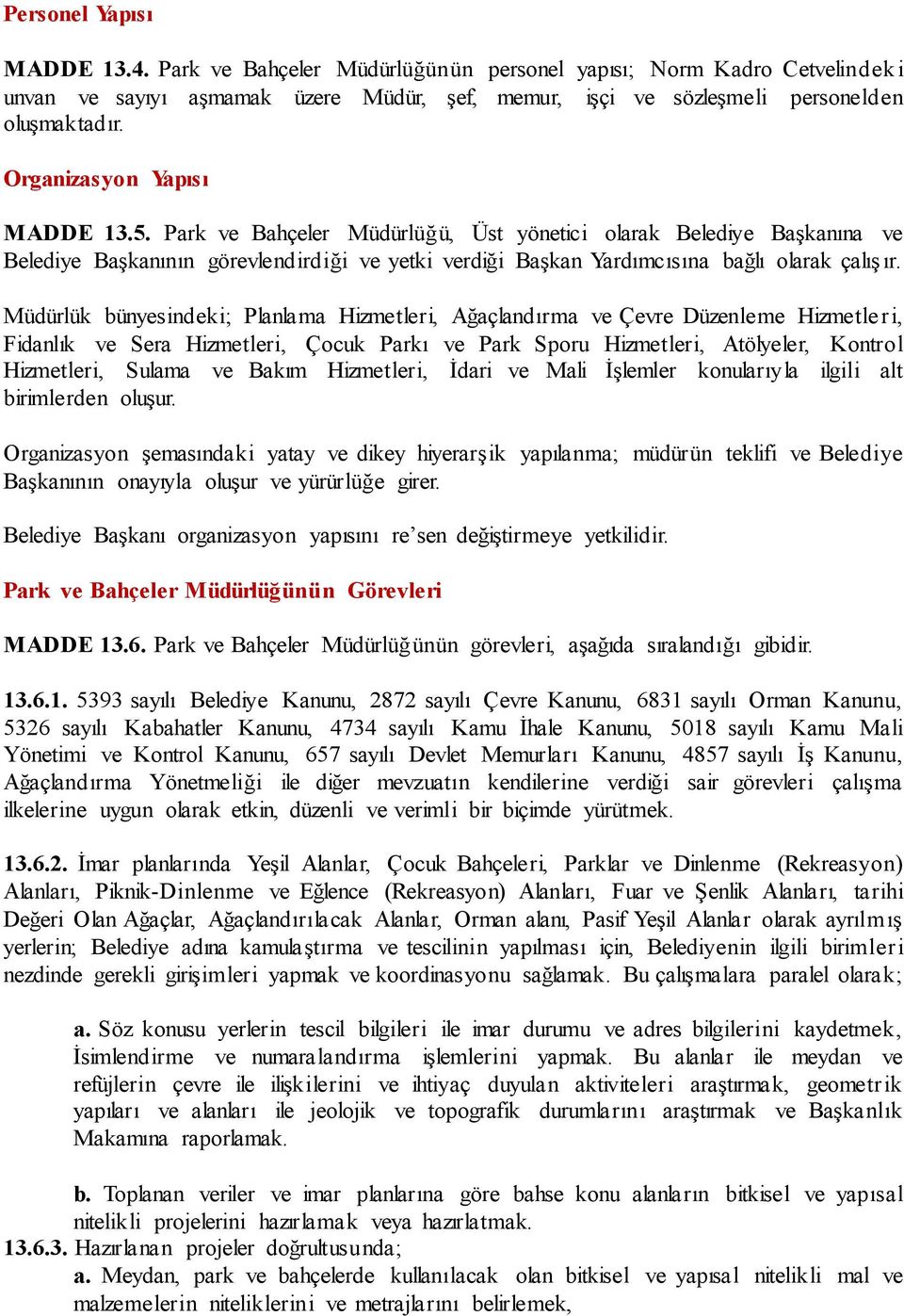 Personel Yapısı

MADDE 13.4. Park ve Bahçeler Müdürlüğünün personel yapısı; Norm Kadro Cetvelindeki unvan ve sayıyı aşmamak üzere Müdür, şef, memur, işçi ve sözleşmeli personelden oluşmaktadır.

Organizasyon Yapısı

MADDE 13.5. Park ve Bahçeler Müdürlüğü, Üst yönetici olarak Belediye Başkanına ve Belediye Başkanının görevlendirdiği ve yetki verdiği Başkan Yardımcısına bağlı olarak çalışır.

Müdürlük bünyesindeki; Planlama Hizmetleri, Ağaçlandırma ve Çevre Düzenleme Hizmetleri, Fidanlık ve Sera Hizmetleri, Çocuk Parkı ve Park Sporu Hizmetleri, Atölyeler, Kontrol Hizmetleri, Sulama ve Bakım Hizmetleri, İdari ve Mali İşlemler konularıyla ilgili alt birimlerden oluşur.

Organizasyon şemasındaki yatay ve dikey hiyerarşik yapılanma; müdürün teklifi ve Belediye Başkanının onayıyla oluşur ve yürürlüğe girer.

Belediye Başkanı organizasyon yapısını re'sen değiştirmeye yetkilidir.

Park ve Bahçeler Müdürlüğünün Görevleri

MADDE 13.6. Park ve Bahçeler Müdürlüğünün görevleri, aşağıda sıralandığı gibidir.

13.6.1. 5393 sayılı Belediye Kanunu, 2872 sayılı Çevre Kanunu, 6831 sayılı Orman Kanunu, 5326 sayılı Kabahatler Kanunu, 4734 sayılı Kamu İhale Kanunu, 5018 sayılı Kamu Mali Yönetimi ve Kontrol Kanunu, 657 sayılı Devlet Memurları Kanunu, 4857 sayılı İş Kanunu, Ağaçlandırma Yönetmeliği ile diğer mevzuatın kendilerine verdiği sair görevleri çalışma ilkelerine uygun olarak etkin, düzenli ve verimli bir biçimde yürütmek.

13.6.2. İmar planlarında Yeşil Alanlar, Çocuk Bahçeleri, Parklar ve Dinlenme (Rekreasyon) Alanları, Piknik-Dinlenme ve Eğlence (Rekreasyon) Alanları, Fuar ve Şenlik Alanları, tarihi Değeri Olan Ağaçlar, Ağaçlandırılacak Alanlar, Orman alanı, Pasif Yeşil Alanlar olarak ayrılmış yerlerin; Belediye adına kamulaştırma ve tescilinin yapılması için, Belediyenin ilgili birimleri nezdinde gerekli girişimleri yapmak ve koordinasyonu sağlamak. Bu çalışmalara paralel olarak;

a. Söz konusu yerlerin tescil bilgileri ile imar durumu ve adres bilgilerini kaydetmek, İsimlendirme ve numaralandırma işlemlerini yapmak. Bu alanlar ile meydan ve refüjlerin çevre ile ilişkilerini ve ihtiyaç duyulan aktiviteleri araştırmak, geometrik yapıları ve alanları ile jeolojik ve topografik durumlarını araştırmak ve Başkanlık Makamına raporlamak.

b. Toplanan veriler ve imar planlarına göre bahse konu alanların bitkisel ve yapısal nitelikli projelerini hazırlamak veya hazırlatmak.
13.6.3. Hazırlanan projeler doğrultusunda;
a. Meydan, park ve bahçelerde kullanılacak olan bitkisel ve yapısal nitelikli mal ve malzemelerin niteliklerini ve metrajlarını belirlemek,